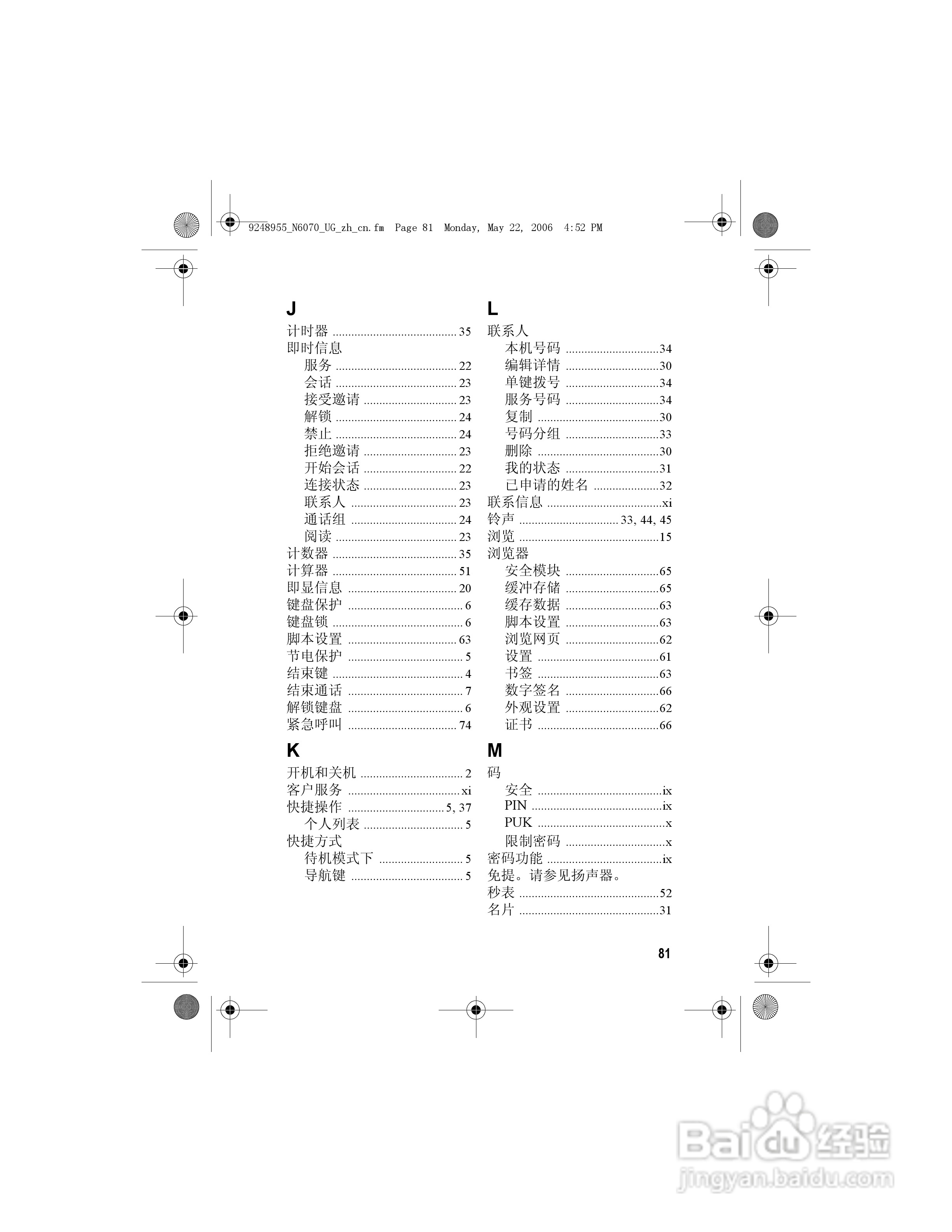 9248955_N6070_UG_zh_cn.fm Page 81 Monday, May 22, 2006 4:52 PM

J

计时器 35
即时信息
服务 22
会话 23
接受邀请 23
解锁 24
禁止 24
拒绝邀请 23
开始会话 22
连接状态 23
联系人 23
通话组 24
阅读 23
计数器 35
计算器 51
即显信息 20
键盘保护 6
键盘锁 6
脚本设置 63
节电保护 5
结束键 4
结束通话 7
解锁键盘 6
紧急呼叫 74

K

开机和关机 2
客户服务 xi
快捷操作 5, 37
个人列表 5
快捷方式
待机模式下 5
导航键 5

L

联系人
本机号码 34
编辑详情 30
单键拨号 34
服务号码 34
复制 30
号码分组 33
删除 30
我的状态 31
已申请的姓名 32
联系信息 xi
铃声 33, 44, 45
浏览 15
浏览器
安全模块 65
缓冲存储 65
缓存数据 63
脚本设置 63
浏览网页 62
设置 61
书签 63
数字签名 66
外观设置 62
证书 66

M

码
安全 ix
PIN ix
PUK x
限制密码 x
密码功能 ix
免提。请参见扬声器。
秒表 52
名片 31

81

Baidu经验
jingyan.baidu.com